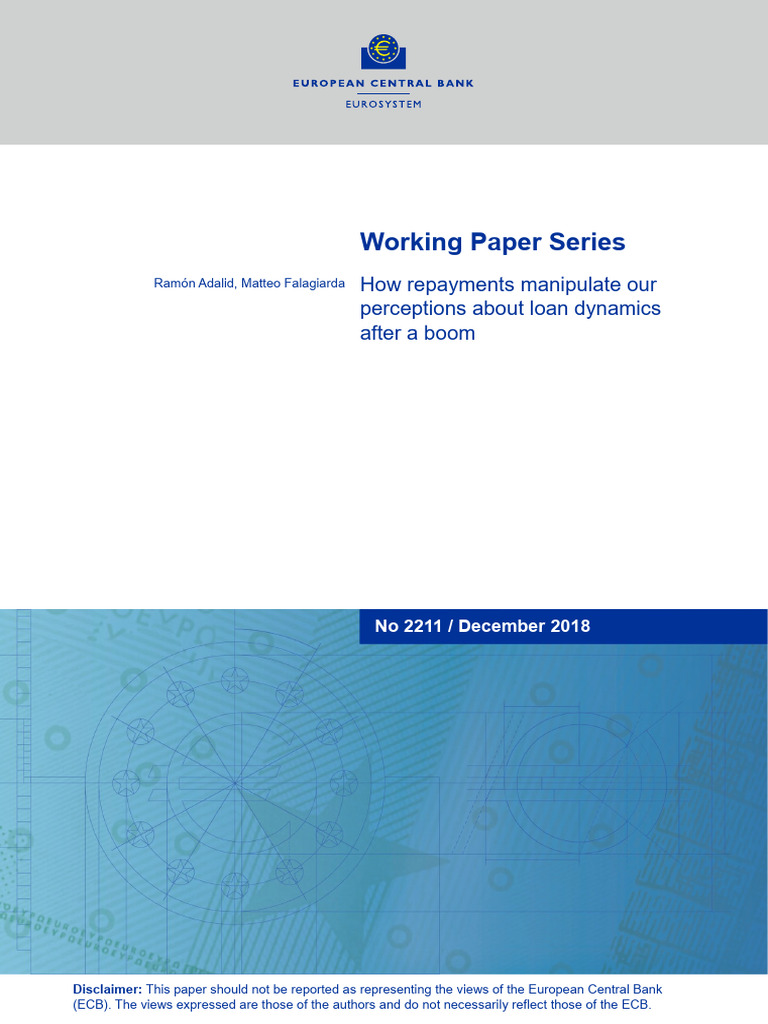 EUROPEAN CENTRAL BANK
EUROSYSTEM

Working Paper Series

Ramón Adalid, Matteo Falagiarda

How repayments manipulate our perceptions about loan dynamics after a boom

No 2211 / December 2018

Disclaimer: This paper should not be reported as representing the views of the European Central Bank (ECB). The views expressed are those of the authors and do not necessarily reflect those of the ECB.